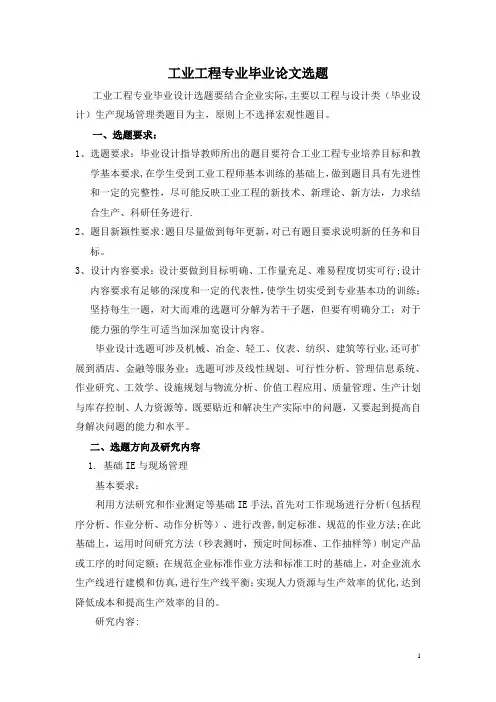 工业工程专业毕业论文选题

工业工程专业毕业设计选题要结合企业实际，主要以工程与设计类（毕业设计）生产现场管理类题目为主，原则上不选择宏观性题目。

一、选题要求：

1、选题要求：毕业设计指导教师所出的题目要符合工业工程专业培养目标和教学基本要求，在学生受到工业工程师基本训练的基础上，做到题目具有先进性和一定的完整性，尽可能反映工业工程的新技术、新理论、新方法，力求结合生产、科研任务进行.

2、题目新颖性要求：题目尽量做到每年更新，对已有题目要求说明新的任务和目标。

3、设计内容要求：设计要做到目标明确、工作量充足、难易程度切实可行；设计内容要求有足够的深度和一定的代表性，使学生切实受到专业基本功的训练；坚持每生一题，对大而难的选题可分解为若干子题，但要有明确分工；对于能力强的学生可适当加深加宽设计内容。

毕业设计选题可涉及机械、冶金、轻工、仪表、纺织、建筑等行业，还可扩展到酒店、金融等服务业；选题可涉及线性规划、可行性分析、管理信息系统、作业研究、工效学、设施规划与物流分析、价值工程应用、质量管理、生产计划与库存控制、人力资源等。既要贴近和解决生产实际中的问题，又要起到提高自身解决问题的能力和水平。

二、选题方向及研究内容

1. 基础 IE 与现场管理

基本要求：

利用方法研究和作业测定等基础 IE 手法，首先对工作现场进行分析（包括程序分析、作业分析、动作分析等）、进行改善，制定标准、规范的作业方法；在此基础上，运用时间研究方法（秒表测时，预定时间标准、工作抽样等）制定产品或工序的时间定额；在规范企业标准作业方法和标准工时的基础上，对企业流水生产线进行建模和仿真，进行生产线平衡；实现人力资源与生产效率的优化，达到降低成本和提高生产效率的目的。

研究内容：

1